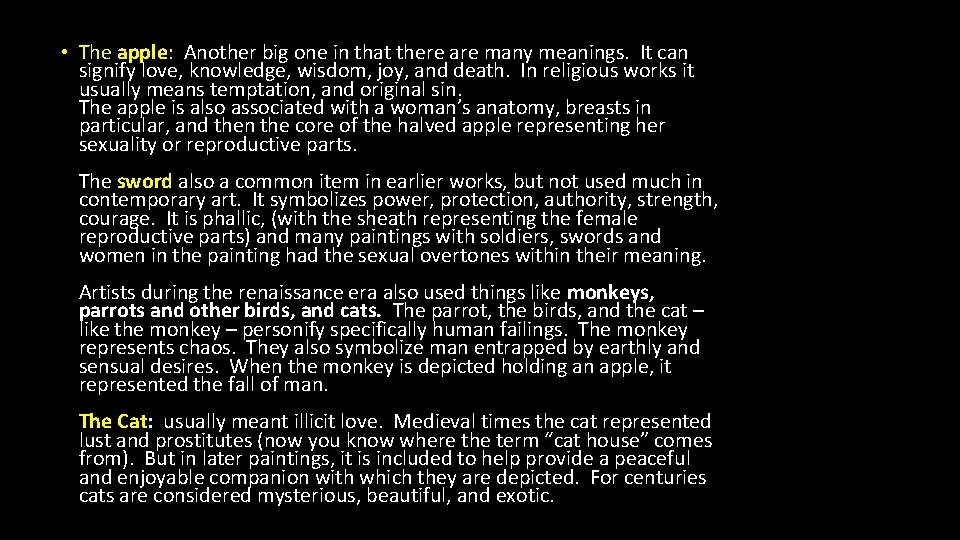 • The apple: Another big one in that there are many meanings. It can signify love, knowledge, wisdom, joy, and death. In religious works it usually means temptation, and original sin.
The apple is also associated with a woman's anatomy, breasts in particular, and then the core of the halved apple representing her sexuality or reproductive parts.

The sword also a common item in earlier works, but not used much in contemporary art. It symbolizes power, protection, authority, strength, courage. It is phallic, (with the sheath representing the female reproductive parts) and many paintings with soldiers, swords and women in the painting had the sexual overtones within their meaning.

Artists during the renaissance era also used things like monkeys, parrots and other birds, and cats. The parrot, the birds, and the cat – like the monkey – personify specifically human failings. The monkey represents chaos. They also symbolize man entrapped by earthly and sensual desires. When the monkey is depicted holding an apple, it represented the fall of man.

The Cat: usually meant illicit love. Medieval times the cat represented lust and prostitutes (now you know where the term "cat house" comes from). But in later paintings, it is included to help provide a peaceful and enjoyable companion with which they are depicted. For centuries cats are considered mysterious, beautiful, and exotic.